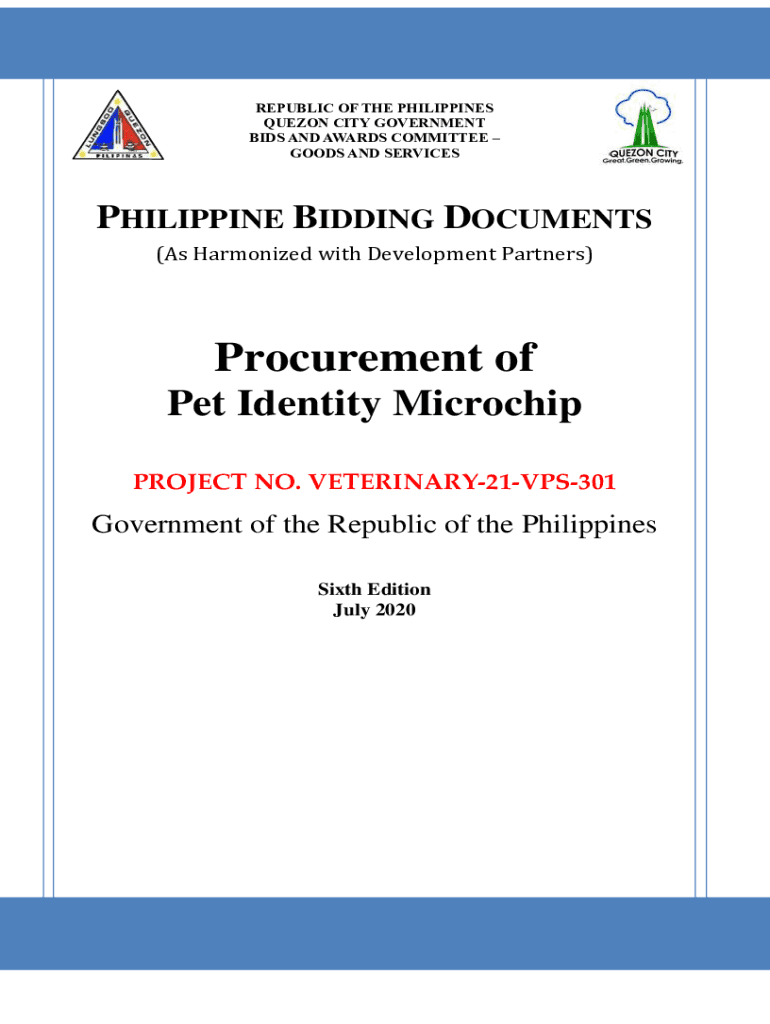 LUNGSOD QUEZON PILIPINAS

REPUBLIC OF THE PHILIPPINES
QUEZON CITY GOVERNMENT
BIDS AND AWARDS COMMITTEE –
GOODS AND SERVICES

QUEZON CITY
Great.Green.Growing.

PHILIPPINE BIDDING DOCUMENTS
(As Harmonized with Development Partners)

Procurement of
Pet Identity Microchip

PROJECT NO. VETERINARY-21-VPS-301

Government of the Republic of the Philippines

Sixth Edition
July 2020